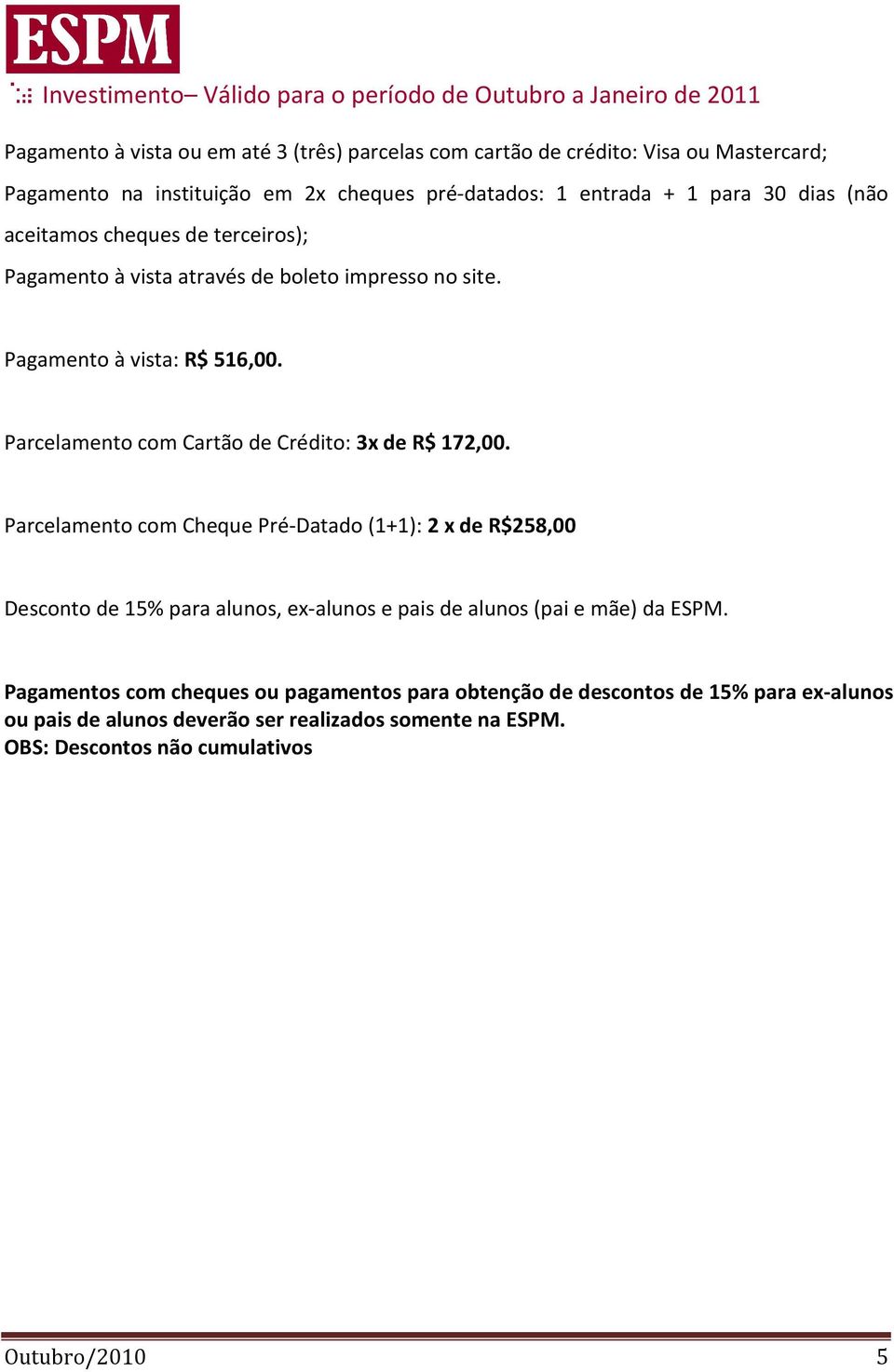 ESPM

Investimento– Válido para o período de Outubro a Janeiro de 2011

Pagamento à vista ou em até 3 (três) parcelas com cartão de crédito: Visa ou Mastercard;

Pagamento na instituição em 2x cheques pré-datados: 1 entrada + 1 para 30 dias (não aceitamos cheques de terceiros);

Pagamento à vista através de boleto impresso no site.

Pagamento à vista: R$ 516,00.

Parcelamento com Cartão de Crédito: 3x de R$ 172,00.

Parcelamento com Cheque Pré-Datado (1+1): 2 x de R$258,00

Desconto de 15% para alunos, ex-alunos e pais de alunos (pai e mãe) da ESPM.

Pagamentos com cheques ou pagamentos para obtenção de descontos de 15% para ex-alunos ou pais de alunos deverão ser realizados somente na ESPM.
OBS: Descontos não cumulativos

Outubro/2010 5